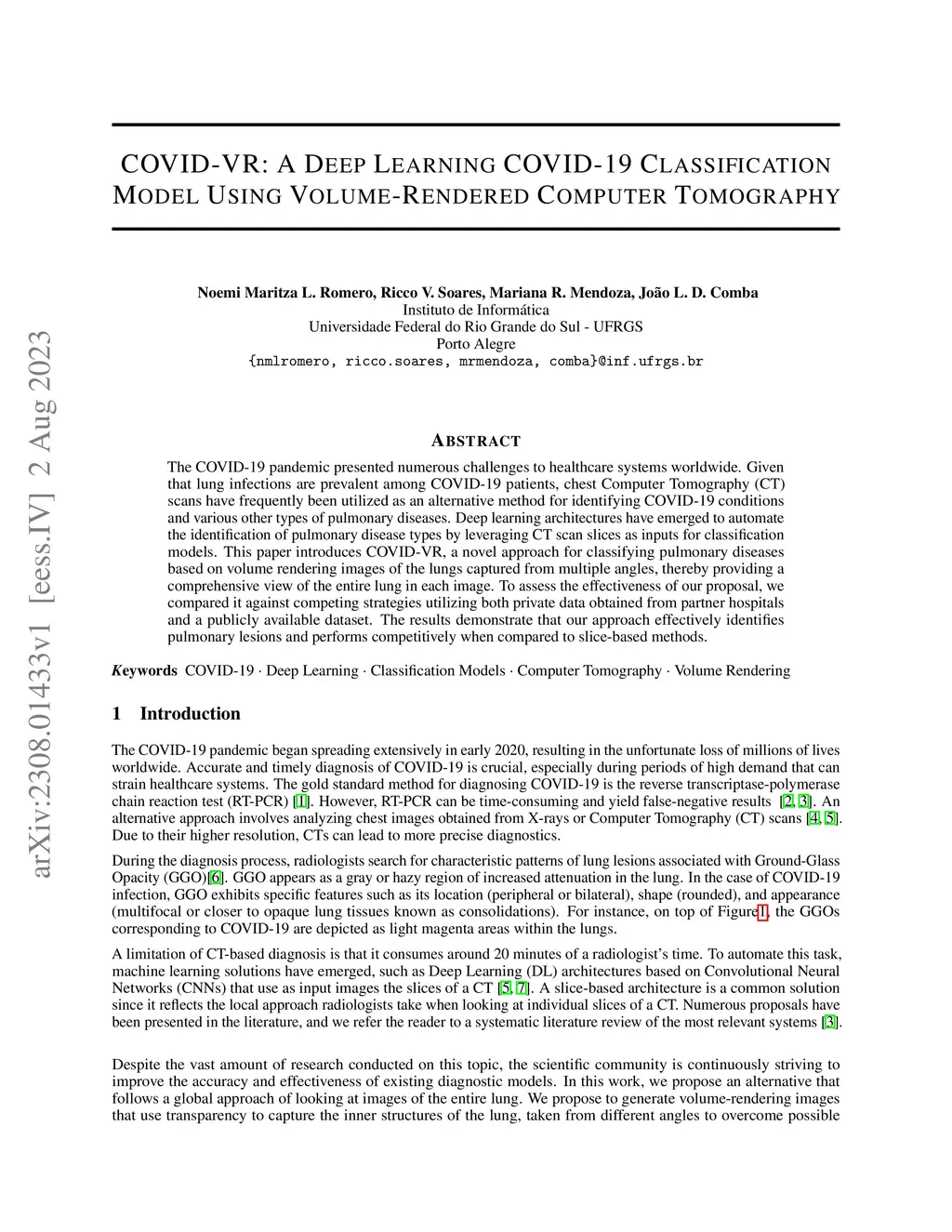 arXiv:2308.01433v1 [eess.IV] 2 Aug 2023

COVID-VR: A DEEP LEARNING COVID-19 CLASSIFICATION MODEL USING VOLUME-RENDERED COMPUTER TOMOGRAPHY

Noemi Maritza L. Romero, Ricco V. Soares, Mariana R. Mendoza, João L. D. Comba
Instituto de Informática
Universidade Federal do Rio Grande do Sul - UFRGS
Porto Alegre
{nmlromero, ricco.soares, mrmendoza, comba}@inf.ufrgs.br

ABSTRACT

The COVID-19 pandemic presented numerous challenges to healthcare systems worldwide. Given that lung infections are prevalent among COVID-19 patients, chest Computer Tomography (CT) scans have frequently been utilized as an alternative method for identifying COVID-19 conditions and various other types of pulmonary diseases. Deep learning architectures have emerged to automate the identification of pulmonary disease types by leveraging CT scan slices as inputs for classification models. This paper introduces COVID-VR, a novel approach for classifying pulmonary diseases based on volume rendering images of the lungs captured from multiple angles, thereby providing a comprehensive view of the entire lung in each image. To assess the effectiveness of our proposal, we compared it against competing strategies utilizing both private data obtained from partner hospitals and a publicly available dataset. The results demonstrate that our approach effectively identifies pulmonary lesions and performs competitively when compared to slice-based methods.

Keywords COVID-19 · Deep Learning · Classification Models · Computer Tomography · Volume Rendering

1 Introduction

The COVID-19 pandemic began spreading extensively in early 2020, resulting in the unfortunate loss of millions of lives worldwide. Accurate and timely diagnosis of COVID-19 is crucial, especially during periods of high demand that can strain healthcare systems. The gold standard method for diagnosing COVID-19 is the reverse transcriptase-polymerase chain reaction test (RT-PCR) [1]. However, RT-PCR can be time-consuming and yield false-negative results [2, 3]. An alternative approach involves analyzing chest images obtained from X-rays or Computer Tomography (CT) scans [4, 5]. Due to their higher resolution, CTs can lead to more precise diagnostics.

During the diagnosis process, radiologists search for characteristic patterns of lung lesions associated with Ground-Glass Opacity (GGO)[6]. GGO appears as a gray or hazy region of increased attenuation in the lung. In the case of COVID-19 infection, GGO exhibits specific features such as its location (peripheral or bilateral), shape (rounded), and appearance (multifocal or closer to opaque lung tissues known as consolidations). For instance, on top of Figure 1, the GGOs corresponding to COVID-19 are depicted as light magenta areas within the lungs.

A limitation of CT-based diagnosis is that it consumes around 20 minutes of a radiologist's time. To automate this task, machine learning solutions have emerged, such as Deep Learning (DL) architectures based on Convolutional Neural Networks (CNNs) that use as input images the slices of a CT [5, 7]. A slice-based architecture is a common solution since it reflects the local approach radiologists take when looking at individual slices of a CT. Numerous proposals have been presented in the literature, and we refer the reader to a systematic literature review of the most relevant systems [3].

Despite the vast amount of research conducted on this topic, the scientific community is continuously striving to improve the accuracy and effectiveness of existing diagnostic models. In this work, we propose an alternative that follows a global approach of looking at images of the entire lung. We propose to generate volume-rendering images that use transparency to capture the inner structures of the lung, taken from different angles to overcome possible